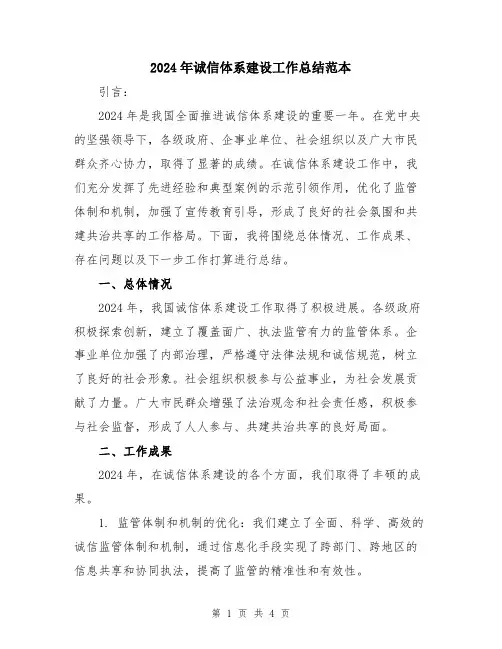 2024年诚信体系建设工作总结范本

引言：

2024年是我国全面推进诚信体系建设的重要一年。在党中央的坚强领导下，各级政府、企事业单位、社会组织以及广大市民群众齐心协力，取得了显著的成绩。在诚信体系建设工作中，我们充分发挥了先进经验和典型案例的示范引领作用，优化了监管体制和机制，加强了宣传教育引导，形成了良好的社会氛围和共建共治共享的工作格局。下面，我将围绕总体情况、工作成果、存在问题以及下一步工作打算进行总结。

一、总体情况

2024年，我国诚信体系建设工作取得了积极进展。各级政府积极探索创新，建立了覆盖面广、执法监管有力的监管体系。企事业单位加强了内部治理，严格遵守法律法规和诚信规范，树立了良好的社会形象。社会组织积极参与公益事业，为社会发展贡献了力量。广大市民群众增强了法治观念和社会责任感，积极参与社会监督，形成了人人参与、共建共治共享的良好局面。

二、工作成果

2024年，在诚信体系建设的各个方面，我们取得了丰硕的成果。

1. 监管体制和机制的优化：我们建立了全面、科学、高效的诚信监管体制和机制，通过信息化手段实现了跨部门、跨地区的信息共享和协同执法，提高了监管的精准性和有效性。

第 1 页 共 4 页